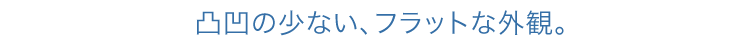 凸凹の少ない、フラットな外観。